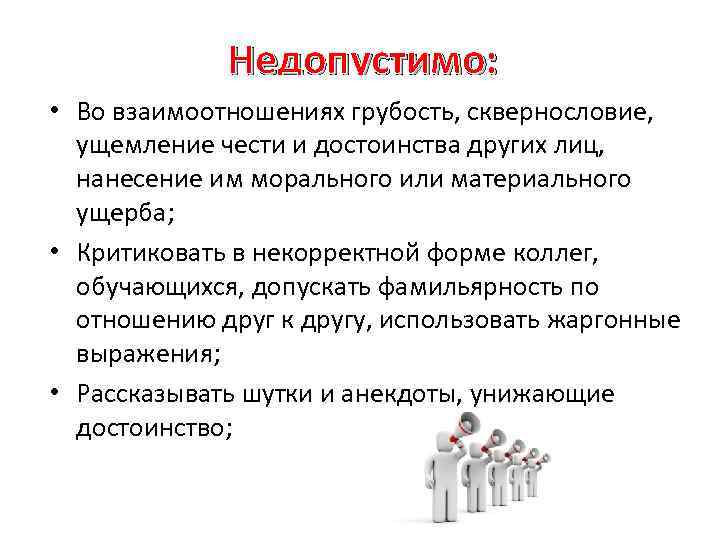 Недопустимо:

• Во взаимоотношениях грубость, сквернословие, ущемление чести и достоинства других лиц, нанесение им морального или материального ущерба;

• Критиковать в некорректной форме коллег, обучающихся, допускать фамильярность по отношению друг к другу, использовать жаргонные выражения;

• Рассказывать шутки и анекдоты, унижающие достоинство;